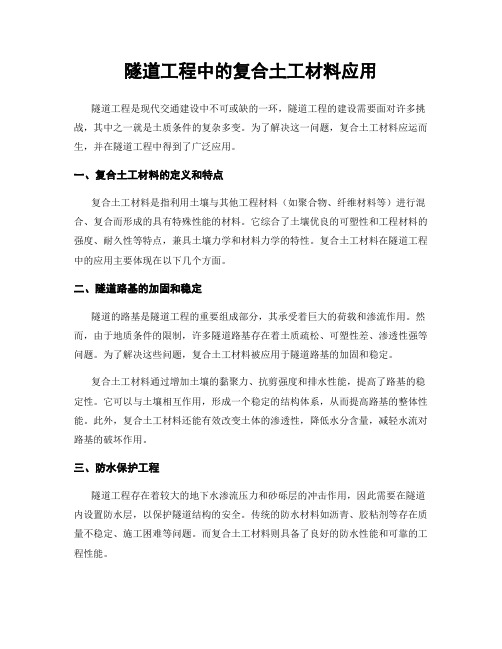 隧道工程中的复合土工材料应用

隧道工程是现代交通建设中不可或缺的一环，隧道工程的建设需要面对许多挑战，其中之一就是土质条件的复杂多变。为了解决这一问题，复合土工材料应运而生，并在隧道工程中得到了广泛应用。

一、复合土工材料的定义和特点

复合土工材料是指利用土壤与其他工程材料（如聚合物、纤维材料等）进行混合、复合而形成的具有特殊性能的材料。它综合了土壤优良的可塑性和工程材料的强度、耐久性等特点，兼具土壤力学和材料力学的特性。复合土工材料在隧道工程中的应用主要体现在以下几个方面。

二、隧道路基的加固和稳定

隧道的路基是隧道工程的重要组成部分，其承受着巨大的荷载和渗流作用。然而，由于地质条件的限制，许多隧道路基存在着土质疏松、可塑性差、渗透性强等问题。为了解决这些问题，复合土工材料被应用于隧道路基的加固和稳定。

复合土工材料通过增加土壤的黏聚力、抗剪强度和排水性能，提高了路基的稳定性。它可以与土壤相互作用，形成一个稳定的结构体系，从而提高路基的整体性能。此外，复合土工材料还能有效改变土体的渗透性，降低水分含量，减轻水流对路基的破坏作用。

三、防水保护工程

隧道工程存在着较大的地下水渗流压力和砂砾层的冲击作用，因此需要在隧道内设置防水层，以保护隧道结构的安全。传统的防水材料如沥青、胶粘剂等存在质量不稳定、施工困难等问题。而复合土工材料则具备了良好的防水性能和可靠的工程性能。